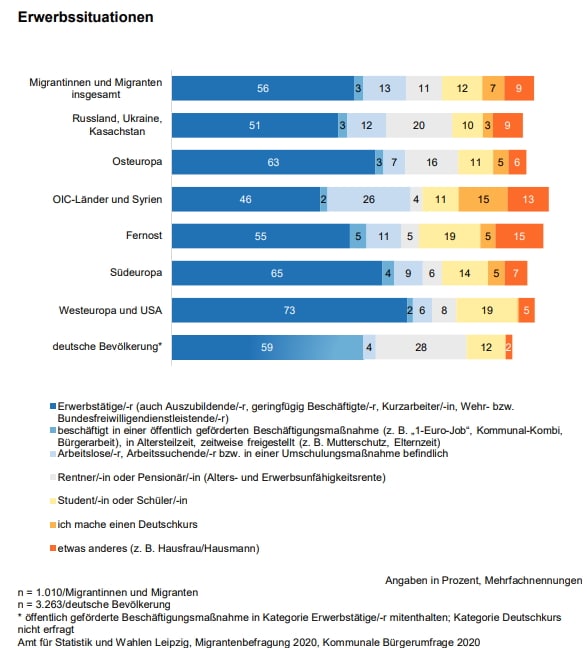 Erwerbssituationen

Migrantinnen und Migranten insgesamt 56 3 13 11 12 7 9
Russland, Ukraine, Kasachstan 51 3 12 20 10 3 9
Osteuropa 63 3 7 16 11 5 6
OIC-Länder und Syrien 46 2 26 4 11 15 13
Fernost 55 5 11 5 19 5 15
Südeuropa 65 4 9 6 14 5 7
Westeuropa und USA 73 2 6 8 19 5
deutsche Bevölkerung* 59 4 28 12 2

Erwerbstätige/-r (auch Auszubildende/-r, geringfügig Beschäftigte/-r, Kurzarbeiter/-in, Wehr- bzw. Bundesfreiwilligendienstleistende/-r)
beschäftigt in einer öffentlich geförderten Beschäftigungsmaßnahme (z. B. „1-Euro-Job“, Kommunal-Kombi, Bürgerarbeit), in Altersteilzeit, zeitweise freigestellt (z. B. Mutterschutz, Elternzeit)
Arbeitslose/-r, Arbeitssuchende/-r bzw. in einer Umschulungsmaßnahme befindlich
Rentner/-in oder Pensionär/-in (Alters- und Erwerbsunfähigkeitsrente)
Student/-in oder Schüler/-in
ich mache einen Deutschkurs
etwas anderes (z. B. Hausfrau/Hausmann)

Angaben in Prozent, Mehrfachnennungen

n = 1.010/Migrantinnen und Migranten
n = 3.263/deutsche Bevölkerung
* öffentlich geförderte Beschäftigungsmaßnahme in Kategorie Erwerbstätige/-r mitenthalten; Kategorie Deutschkurs nicht erfragt
Amt für Statistik und Wahlen Leipzig, Migrantenbefragung 2020, Kommunale Bürgerumfrage 2020